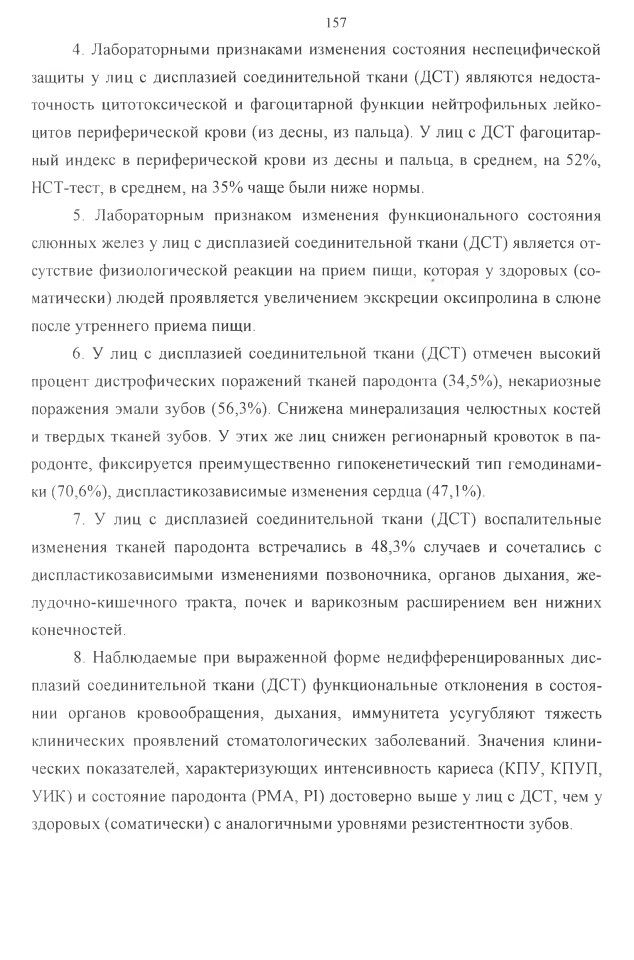 157

4. Лабораторными признаками изменения состояния неспецифической защиты у лиц с дисплазией соединительной ткани (ДСТ) являются недостаточность цитотоксической и фагоцитарной функции нейтрофильных лейкоцитов периферической крови (из десны, из пальца). У лиц с ДСТ фагоцитарный индекс в периферической крови из десны и пальца, в среднем, на 52%, НСТ-тест, в среднем, на 35% чаще были ниже нормы.

5. Лабораторным признаком изменения функционального состояния слюнных желез у лиц с дисплазией соединительной ткани (ДСТ) является отсутствие физиологической реакции на прием пищи, которая у здоровых (соматически) людей проявляется увеличением экскреции оксипролина в слюне после утреннего приема пищи.

6. У лиц с дисплазией соединительной ткани (ДСТ) отмечен высокий процент дистрофических поражений тканей пародонта (34,5%), некариозные поражения эмали зубов (56,3%). Снижена минерализация челюстных костей и твердых тканей зубов. У этих же лиц снижен регионарный кровоток в пародонте, фиксируется преимущественно гипокенетический тип гемодинамики (70,6%), диспластикозависимые изменения сердца (47,1%).

7. У лиц с дисплазией соединительной ткани (ДСТ) воспалительные изменения тканей пародонта встречались в 48,3% случаев и сочетались с диспластикозависимыми изменениями позвоночника, органов дыхания, желудочно-кишечного тракта, почек и варикозным расширением вен нижних конечностей.

8. Наблюдаемые при выраженной форме недифференцированных дисплазий соединительной ткани (ДСТ) функциональные отклонения в состоянии органов кровообращения, дыхания, иммунитета усугубляют тяжесть клинических проявлений стоматологических заболеваний. Значения клинических показателей, характеризующих интенсивность кариеса (КПУ, КПУП, УИК) и состояние пародонта (РМА, PI) достоверно выше у лиц с ДСТ, чем у здоровых (соматически) с аналогичными уровнями резистентности зубов.